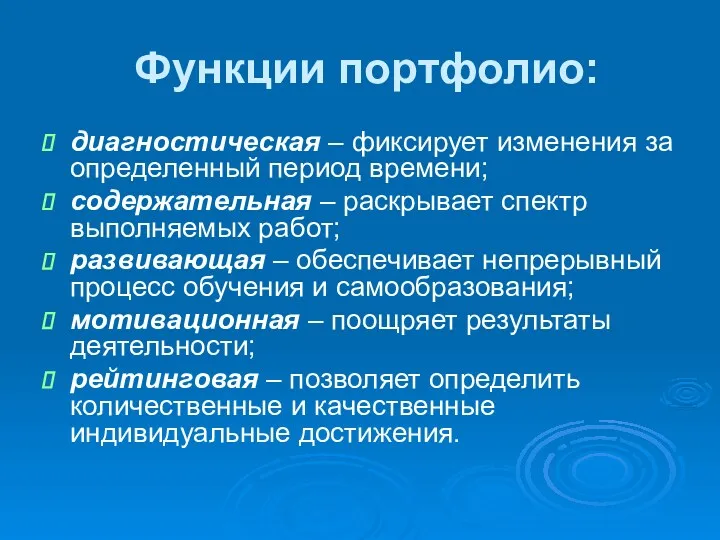 Функции портфолио:

диагностическая – фиксирует изменения за определенный период времени;

содержательная – раскрывает спектр выполняемых работ;

развивающая – обеспечивает непрерывный процесс обучения и самообразования;

мотивационная – поощряет результаты деятельности;

рейтинговая – позволяет определить количественные и качественные индивидуальные достижения.